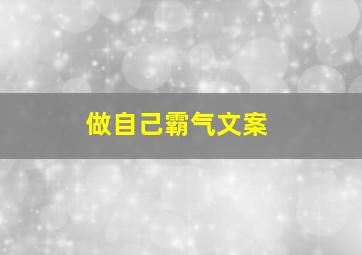 做自己霸气文案